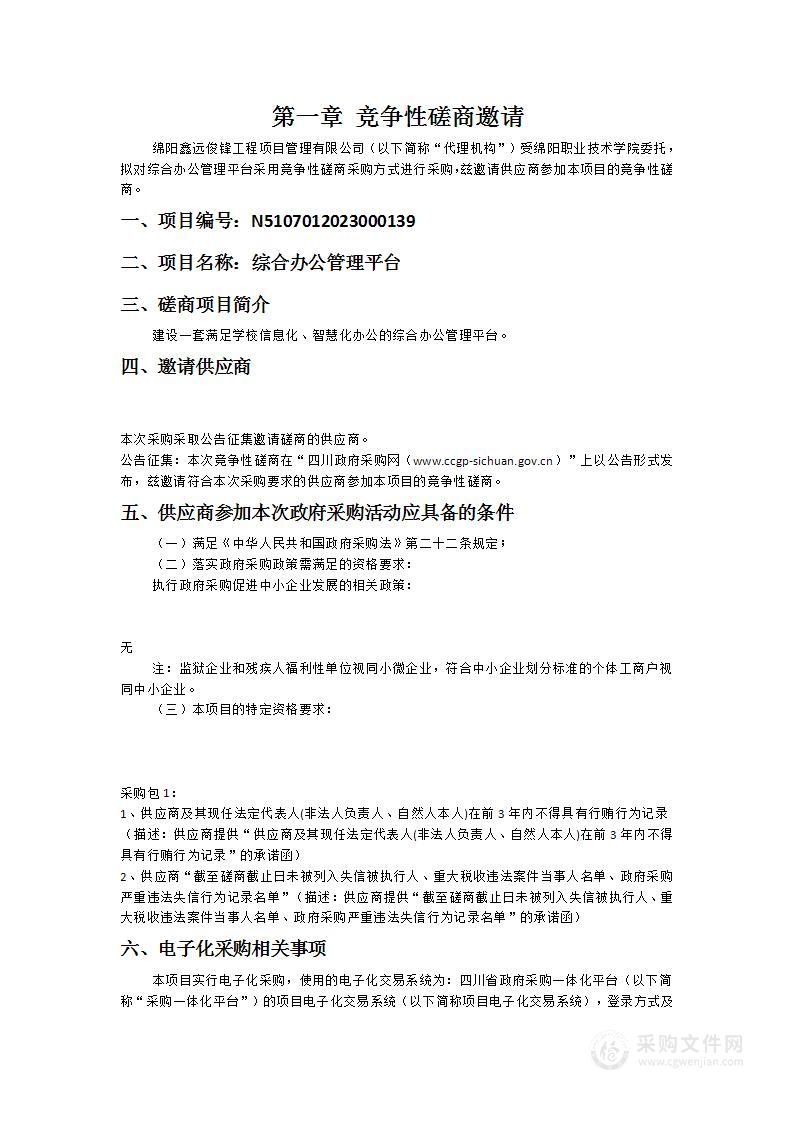 第一章 竞争性磋商邀请

绵阳鑫远俊锋工程项目管理有限公司（以下简称“代理机构”）受绵阳职业技术学院委托，拟对综合办公管理平台采用竞争性磋商采购方式进行采购，兹邀请供应商参加本项目的竞争性磋商。

一、项目编号：N5107012023000139

二、项目名称：综合办公管理平台

三、磋商项目简介

建设一套满足学校信息化、智慧化办公的综合办公管理平台。

四、邀请供应商

本次采购采取公告征集邀请磋商的供应商。
公告征集：本次竞争性磋商在“四川政府采购网（www.ccgp-sichuan.gov.cn）”上以公告形式发布，兹邀请符合本次采购要求的供应商参加本项目的竞争性磋商。

五、供应商参加本次政府采购活动应具备的条件

（一）满足《中华人民共和国政府采购法》第二十二条规定；
（二）落实政府采购政策需满足的资格要求：
执行政府采购促进中小企业发展的相关政策：

无
注：监狱企业和残疾人福利性单位视同小微企业，符合中小企业划分标准的个体工商户视同中小企业。
（三）本项目的特定资格要求：

采购包1：
1、供应商及其现任法定代表人(非法人负责人、自然人本人)在前3年内不得具有行贿行为记录（描述：供应商提供“供应商及其现任法定代表人(非法人负责人、自然人本人)在前3年内不得具有行贿行为记录”的承诺函）
2、供应商“截至磋商截止日未被列入失信被执行人、重大税收违法案件当事人名单、政府采购严重违法失信行为记录名单”（描述：供应商提供“截至磋商截止日未被列入失信被执行人、重大税收违法案件当事人名单、政府采购严重违法失信行为记录名单”的承诺函）

六、电子化采购相关事项

本项目实行电子化采购，使用的电子化交易系统为：四川省政府采购一体化平台（以下简称“采购一体化平台”）的项目电子化交易系统（以下简称项目电子化交易系统），登录方式及

采购文件网
www.cgwenjian.com